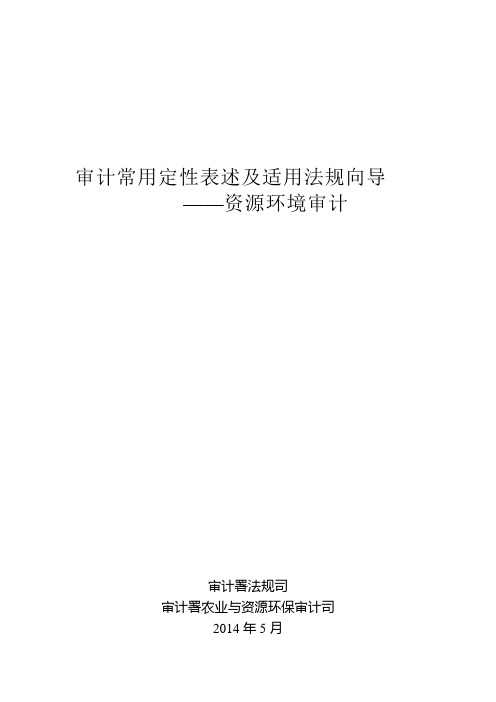 审计常用定性表述及适用法规向导
——资源环境审计

审计署法规司
审计署农业与资源环保审计司
2014 年 5 月